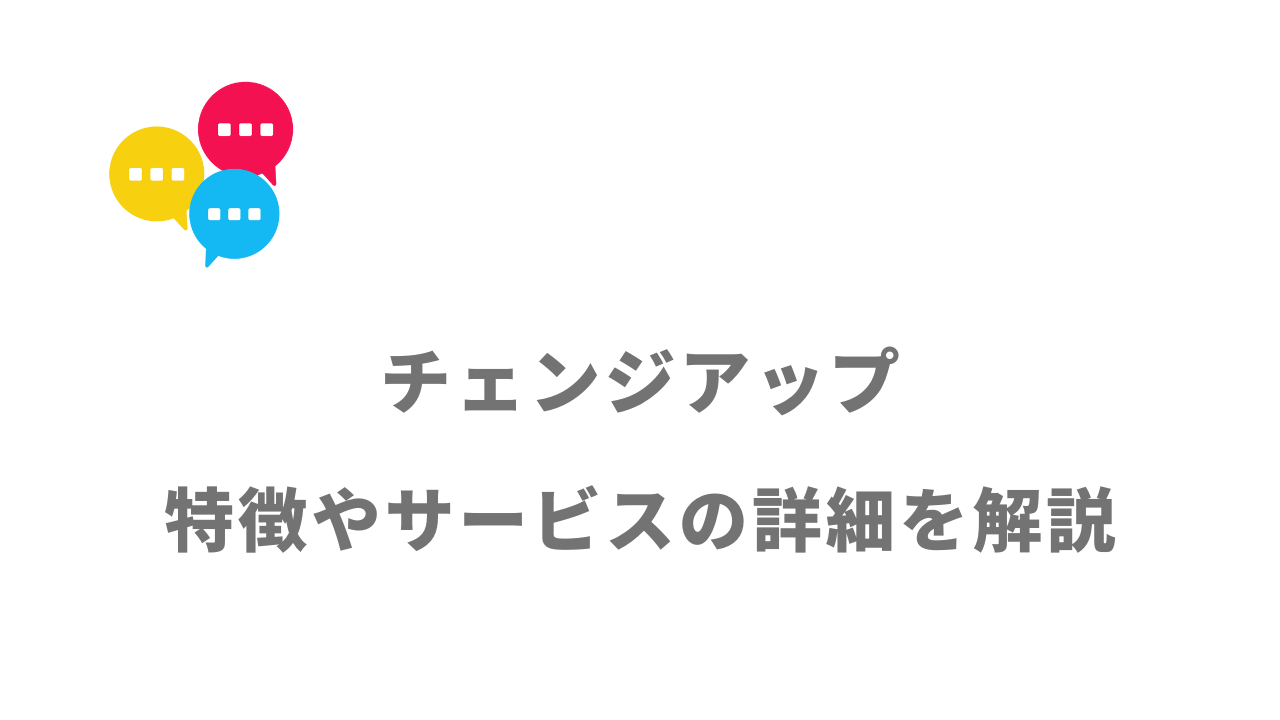 チェンジアップ

特徴やサービスの詳細を解説